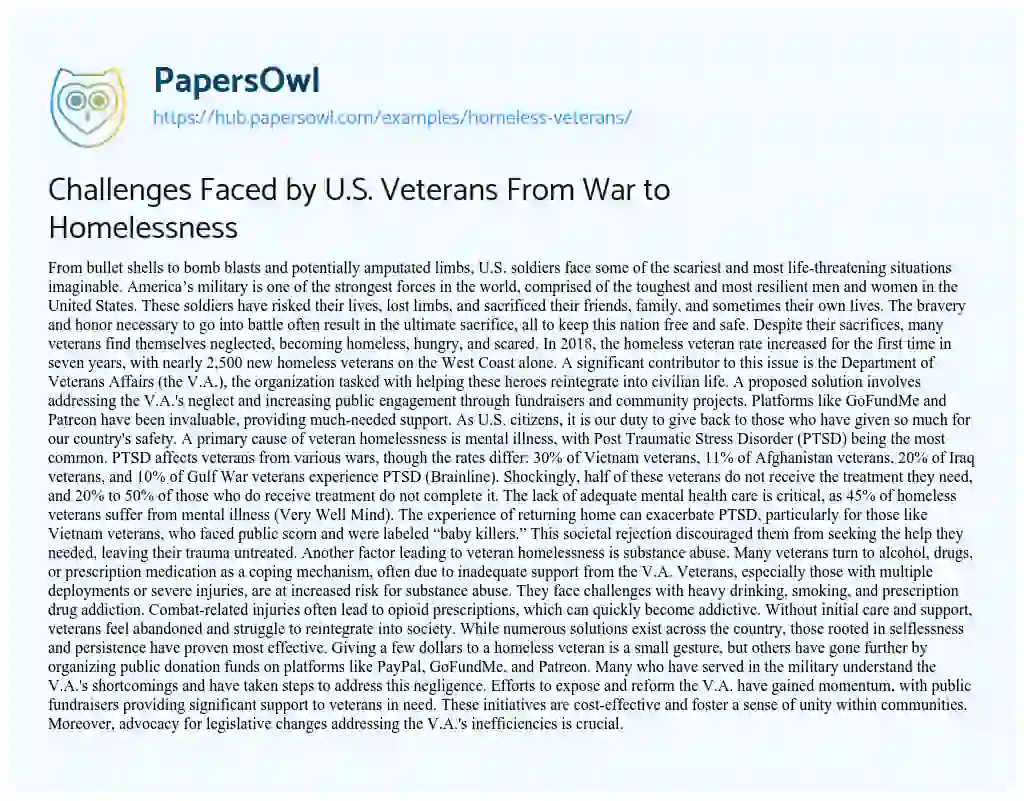 PapersOwl
https://hub.papersowl.com/examples/homeless-veterans/

Challenges Faced by U.S. Veterans From War to Homelessness

From bullet shells to bomb blasts and potentially amputated limbs, U.S. soldiers face some of the scariest and most life-threatening situations imaginable. America's military is one of the strongest forces in the world, comprised of the toughest and most resilient men and women in the United States. These soldiers have risked their lives, lost limbs, and sacrificed their friends, family, and sometimes their own lives. The bravery and honor necessary to go into battle often result in the ultimate sacrifice, all to keep this nation free and safe. Despite their sacrifices, many veterans find themselves neglected, becoming homeless, hungry, and scared. In 2018, the homeless veteran rate increased for the first time in seven years, with nearly 2,500 new homeless veterans on the West Coast alone. A significant contributor to this issue is the Department of Veterans Affairs (the V.A.), the organization tasked with helping these heroes reintegrate into civilian life. A proposed solution involves addressing the V.A.'s neglect and increasing public engagement through fundraisers and community projects. Platforms like GoFundMe and Patreon have been invaluable, providing much-needed support. As U.S. citizens, it is our duty to give back to those who have given so much for our country's safety. A primary cause of veteran homelessness is mental illness, with Post Traumatic Stress Disorder (PTSD) being the most common. PTSD affects veterans from various wars, though the rates differ: 30% of Vietnam veterans, 11% of Afghanistan veterans, 20% of Iraq veterans, and 10% of Gulf War veterans experience PTSD (Brainline). Shockingly, half of these veterans do not receive the treatment they need, and 20% to 50% of those who do receive treatment do not complete it. The lack of adequate mental health care is critical, as 45% of homeless veterans suffer from mental illness (Very Well Mind). The experience of returning home can exacerbate PTSD, particularly for those like Vietnam veterans, who faced public scorn and were labeled "baby killers." This societal rejection discouraged them from seeking the help they needed, leaving their trauma untreated. Another factor leading to veteran homelessness is substance abuse. Many veterans turn to alcohol, drugs, or prescription medication as a coping mechanism, often due to inadequate support from the V.A. Veterans, especially those with multiple deployments or severe injuries, are at increased risk for substance abuse. They face challenges with heavy drinking, smoking, and prescription drug addiction. Combat-related injuries often lead to opioid prescriptions, which can quickly become addictive. Without initial care and support, veterans feel abandoned and struggle to reintegrate into society. While numerous solutions exist across the country, those rooted in selflessness and persistence have proven most effective. Giving a few dollars to a homeless veteran is a small gesture, but others have gone further by organizing public donation funds on platforms like PayPal, GoFundMe, and Patreon. Many who have served in the military understand the V.A.'s shortcomings and have taken steps to address this negligence. Efforts to expose and reform the V.A. have gained momentum, with public fundraisers providing significant support to veterans in need. These initiatives are cost-effective and foster a sense of unity within communities. Moreover, advocacy for legislative changes addressing the V.A.'s inefficiencies is crucial.